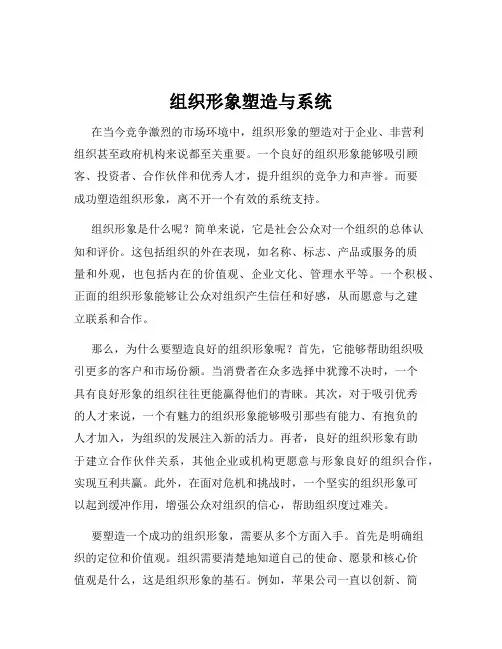 组织形象塑造与系统

在当今竞争激烈的市场环境中，组织形象的塑造对于企业、非营利组织甚至政府机构来说都至关重要。一个良好的组织形象能够吸引顾客、投资者、合作伙伴和优秀人才，提升组织的竞争力和声誉。而要成功塑造组织形象，离不开一个有效的系统支持。

组织形象是什么呢？简单来说，它是社会公众对一个组织的总体认知和评价。这包括组织的外在表现，如名称、标志、产品或服务的质量和外观，也包括内在的价值观、企业文化、管理水平等。一个积极、正面的组织形象能够让公众对组织产生信任和好感，从而愿意与之建立联系和合作。

那么，为什么要塑造良好的组织形象呢？首先，它能够帮助组织吸引更多的客户和市场份额。当消费者在众多选择中犹豫不决时，一个具有良好形象的组织往往更能赢得他们的青睐。其次，对于吸引优秀的人才来说，一个有魅力的组织形象能够吸引那些有能力、有抱负的人才加入，为组织的发展注入新的活力。再者，良好的组织形象有助于建立合作伙伴关系，其他企业或机构更愿意与形象良好的组织合作，实现互利共赢。此外，在面对危机和挑战时，一个坚实的组织形象可以起到缓冲作用，增强公众对组织的信心，帮助组织度过难关。

要塑造一个成功的组织形象，需要从多个方面入手。首先是明确组织的定位和价值观。组织需要清楚地知道自己的使命、愿景和核心价值观是什么，这是组织形象的基石。例如，苹果公司一直以创新、简